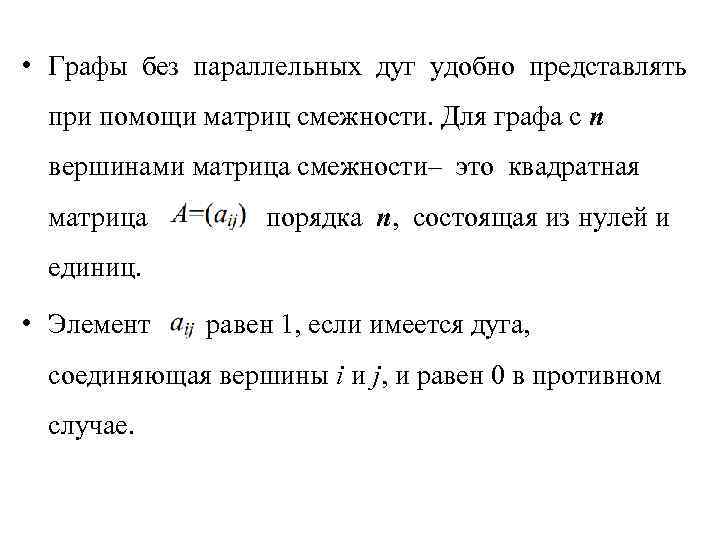 • Графы без параллельных дуг удобно представлять при помощи матриц смежности. Для графа с $n$ вершинами матрица смежности– это квадратная матрица $A=(a_{ij})$ порядка $n$, состоящая из нулей и единиц.

• Элемент $a_{ij}$ равен 1, если имеется дуга, соединяющая вершины $i$ и $j$, и равен 0 в противном случае.